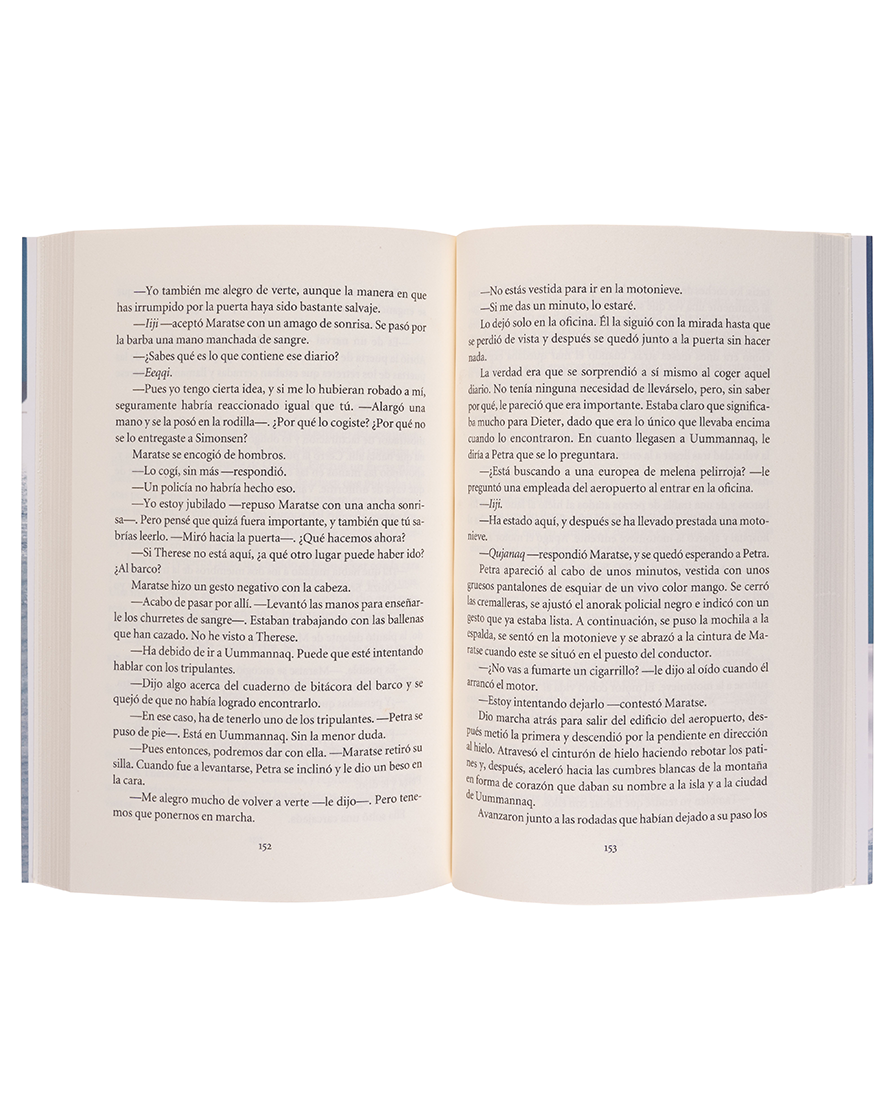 —Yo también me alegro de verte, aunque la manera en que has irrumpido por la puerta haya sido bastante salvaje.

—Iiji —aceptó Maratse con un amago de sonrisa. Se pasó por la barba una mano manchada de sangre.

—¿Sabes qué es lo que contiene ese diario?

—Eeqqi.

—Pues yo tengo cierta idea, y si me lo hubieran robado a mí, seguramente habría reaccionado igual que tú. —Alargó una mano y se la posó en la rodilla—. ¿Por qué lo cogiste? ¿Por qué no se lo entregaste a Simonsen?

Maratse se encogió de hombros.

—Lo cogí, sin más —respondió.

—Un policía no habría hecho eso.

—Yo estoy jubilado —repuso Maratse con una ancha sonrisa—. Pero pensé que quizá fuera importante, y también que tú sabrías leerlo. —Miró hacia la puerta—. ¿Qué hacemos ahora?

—Si Therese no está aquí, ¿a qué otro lugar puede haber ido? ¿Al barco?

Maratse hizo un gesto negativo con la cabeza.

—Acabo de pasar por allí. —Levantó las manos para enseñarle los churretes de sangre—. Estaban trabajando con las ballenas que han cazado. No he visto a Therese.

—Ha debido de ir a Uummannaq. Puede que esté intentando hablar con los tripulantes.

—Dijo algo acerca del cuaderno de bitácora del barco y se quejó de que no había logrado encontrarlo.

—En ese caso, ha de tenerlo uno de los tripulantes. —Petra se puso de pie—. Está en Uummannaq. Sin la menor duda.

—Pues entonces, podremos dar con ella. —Maratse retiró su silla. Cuando fue a levantarse, Petra se inclinó y le dio un beso en la cara.

—Me alegro mucho de volver a verte —le dijo—. Pero tenemos que ponernos en marcha.

152

—No estás vestida para ir en la motonieve.

—Si me das un minuto, lo estaré.

Lo dejó solo en la oficina. Él la siguió con la mirada hasta que se perdió de vista y después se quedó junto a la puerta sin hacer nada.

La verdad era que se sorprendió a sí mismo al coger aquel diario. No tenía ninguna necesidad de llevárselo, pero, sin saber por qué, le pareció que era importante. Estaba claro que significaba mucho para Dieter, dado que era lo único que llevaba encima cuando lo encontraron. En cuanto llegasen a Uummannaq, le diría a Petra que se lo preguntara.

—¿Está buscando a una europea de melena pelirroja? —le preguntó una empleada del aeropuerto al entrar en la oficina.

—Iiji.

—Ha estado aquí, y después se ha llevado prestada una motonieve.

—Qujanaq —respondió Maratse, y se quedó esperando a Petra.

Petra apareció al cabo de unos minutos, vestida con unos gruesos pantalones de esquiar de un vivo color mango. Se cerró las cremalleras, se ajustó el anorak policial negro e indicó con un gesto que ya estaba lista. A continuación, se puso la mochila a la espalda, se sentó en la motonieve y se abrazó a la cintura de Maratse cuando este se situó en el puesto del conductor.

—¿No vas a fumarte un cigarrillo? —le dijo al oído cuando él arrancó el motor.

—Estoy intentando dejarlo —contestó Maratse.

Dio marcha atrás para salir del edificio del aeropuerto, después metió la primera y descendió por la pendiente en dirección al hielo. Atravesó el cinturón de hielo haciendo rebotar los patines y, después, aceleró hacia las cumbres blancas de la montaña en forma de corazón que daban su nombre a la isla y a la ciudad de Uummannaq.

Avanzaron junto a las rodadas que habían dejado a su paso los

153